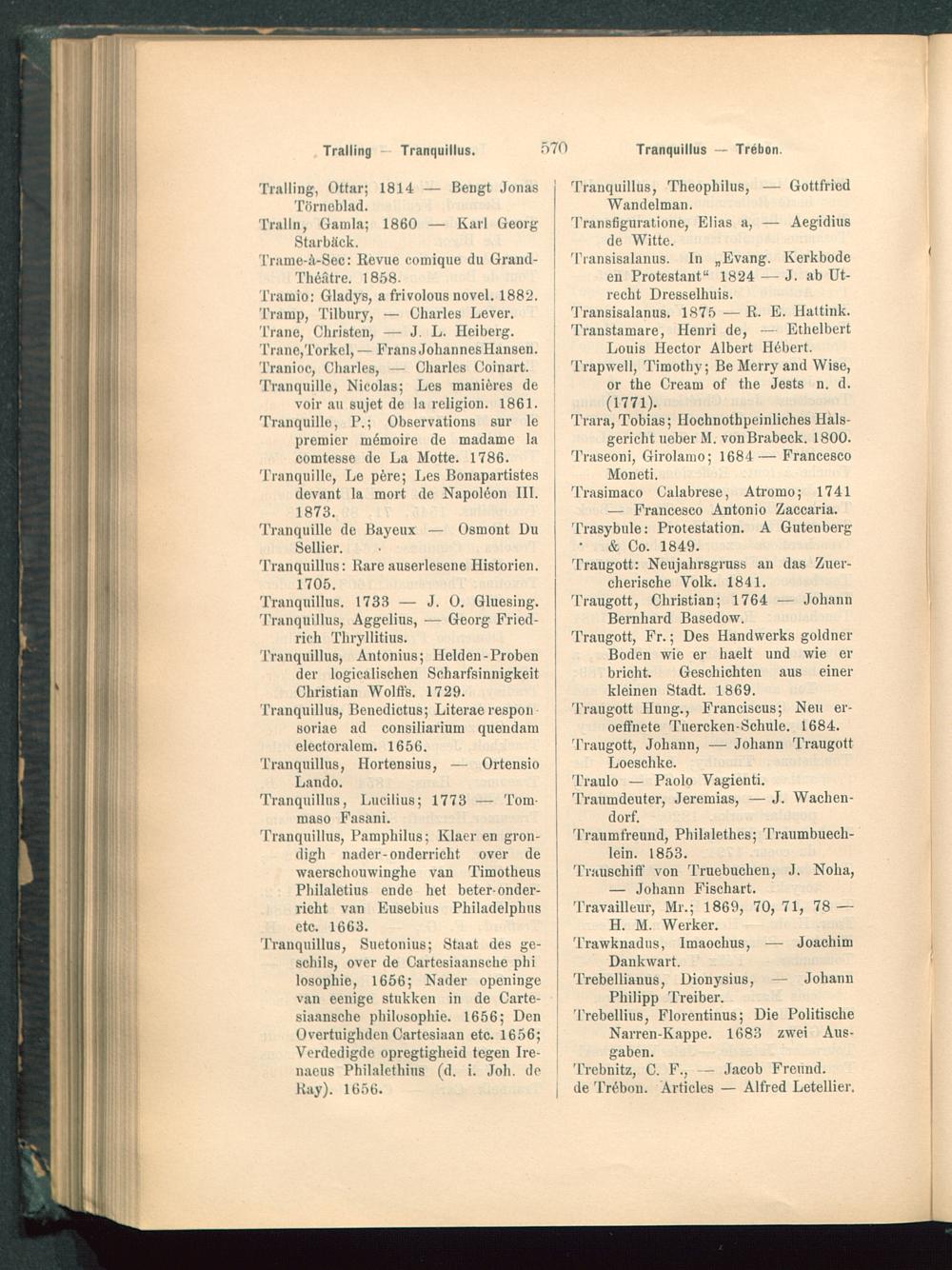 Tralling — Tranquillus. 570 Tranquillus — Trébon.

Tralling, Ottar; 1814 — Bengt Jonas Törneblad.
Tralln, Gamla; 1860 — Karl Georg Starbäck.
Trame-à-Sec: Revue comique du Grand-Théâtre. 1858.
Tramio: Gladys, a frivolous novel. 1882.
Tramp, Tilbury, — Charles Lever.
Trane, Christen, — J. L. Heiberg.
Trane, Torkel, — Frans Johannes Hansen.
Tranioc, Charles, — Charles Coinart.
Tranquille, Nicolas; Les manières de voir au sujet de la religion. 1861.
Tranquille, P.; Observations sur le premier mémoire de madame la comtesse de La Motte. 1786.
Tranquille, Le père; Les Bonapartistes devant la mort de Napoléon III. 1873.
Tranquille de Bayeux — Osmont Du Sellier.
Tranquillus: Rare auserlesene Historien. 1705.
Tranquillus. 1733 — J. O. Gluesing.
Tranquillus, Aggelius, — Georg Friedrich Thryllitius.
Tranquillus, Antonius; Helden-Proben der logicalischen Scharfsinnigkeit Christian Wolffs. 1729.
Tranquillus, Benedictus; Literae responsoriae ad consiliarium quendam electoralem. 1656.
Tranquillus, Hortensius, — Ortensio Lando.
Tranquillus, Lucilius; 1773 — Tommaso Fasani.
Tranquillus, Pamphilus; Klaer en grondigh nader-onderricht over de waerschouwinghe van Timotheus Philaletius ende het beter-onderricht van Eusebius Philadelphus etc. 1663.
Tranquillus, Suetonius; Staat des geschils, over de Cartesiaansche philosophie, 1656; Nader openinge van eenige stukken in de Cartesiaansche philosophie. 1656; Den Overtuighden Cartesiaan etc. 1656; Verdedigde opregtigheid tegen Irenaeus Philalethius (d. i. Joh. de Ray). 1656.

Tranquillus, Theophilus, — Gottfried Wandelman.
Transfiguratione, Elias a, — Aegidius de Witte.
Transisalanus. In „Evang. Kerkbode en Protestant“ 1824 — J. ab Utrecht Dresselhuis.
Transisalanus. 1875 — R. E. Hattink.
Transtamare, Henri de, — Ethelbert Louis Hector Albert Hébert.
Trapwell, Timothy; Be Merry and Wise, or the Cream of the Jests n. d. (1771).
Trara, Tobias; Hochnothpeinliches Halsgericht ueber M. von Brabeck. 1800.
Traseoni, Girolamo; 1684 — Francesco Moneti.
Trasimaco Calabrese, Atromo; 1741 — Francesco Antonio Zaccaria.
Trasybule: Protestation. A Gutenberg & Co. 1849.
Traugott: Neujahrsgruss an das Zuercherische Volk. 1841.
Traugott, Christian; 1764 — Johann Bernhard Basedow.
Traugott, Fr.; Des Handwerks goldner Boden wie er haelt und wie er bricht. Geschichten aus einer kleinen Stadt. 1869.
Traugott Hung., Franciscus; Neu eroeffnete Tuercken-Schule. 1684.
Traugott, Johann, — Johann Traugott Loeschke.
Traulo — Paolo Vagienti.
Traumdeuter, Jeremias, — J. Wachendorf.
Traumfreund, Philalethes; Traumbuechlein. 1853.
Trauschiff von Truebuchen, J. Noha, — Johann Fischart.
Travailleur, Mr.; 1869, 70, 71, 78 — H. M. Werker.
Trawknadus, Imaochus, — Joachim Dankwart.
Trebellianus, Dionysius, — Johann Philipp Treiber.
Trebellius, Florentinus; Die Politische Narren-Kappe. 1683 zwei Ausgaben.
Trebnitz, C. F., — Jacob Freund.
de Trébon. Articles — Alfred Letellier.